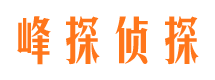 峰探侦探